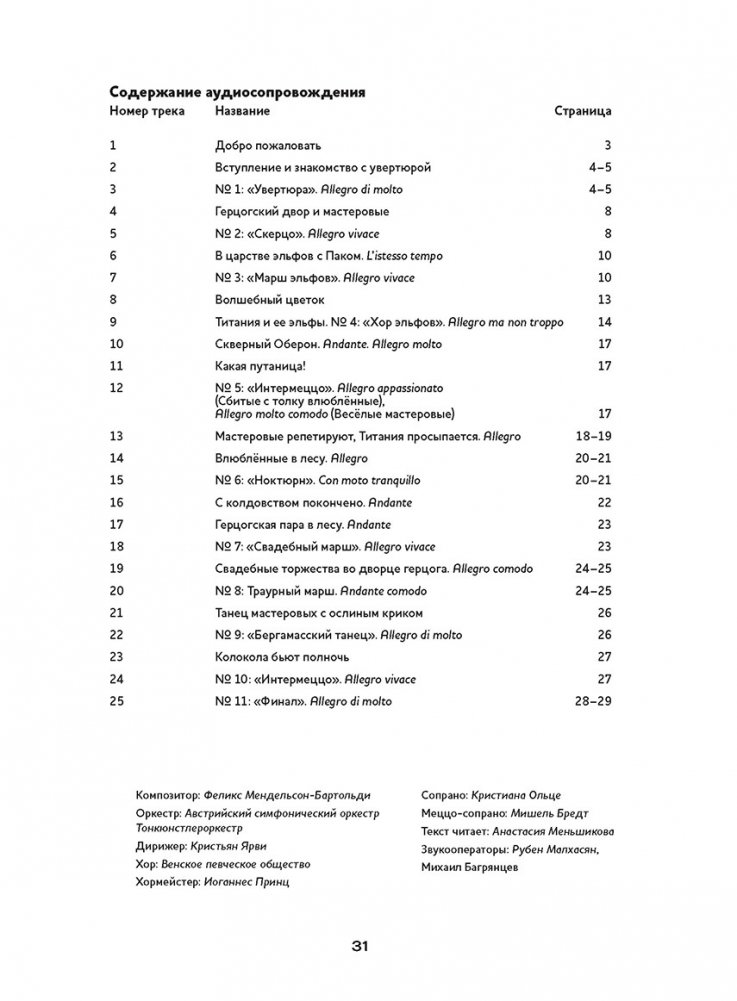 Содержание аудиосопровождения

| Номер трека | Название | Страница |
|---|---|---|
| 1 | Добро пожаловать | 3 |
| 2 | Вступление и знакомство с увертюрой | 4–5 |
| 3 | № 1: «Увертюра». Allegro di molto | 4–5 |
| 4 | Герцогский двор и мастеровые | 8 |
| 5 | № 2: «Скерцо». Allegro vivace | 8 |
| 6 | В царстве эльфов с Паком. L'istesso tempo | 10 |
| 7 | № 3: «Марш эльфов». Allegro vivace | 10 |
| 8 | Волшебный цветок | 13 |
| 9 | Титания и ее эльфы. № 4: «Хор эльфов». Allegro ma non troppo | 14 |
| 10 | Скверный Оберон. Andante. Allegro molto | 17 |
| 11 | Какая путаница! | 17 |
| 12 | № 5: «Интермеццо». Allegro appassionato (Сбитые с толку влюблённые), Allegro molto comodo (Весёлые мастеровые) | 17 |
| 13 | Мастеровые репетируют, Титания просыпается. Allegro | 18–19 |
| 14 | Влюблённые в лесу. Allegro | 20–21 |
| 15 | № 6: «Ноктюрн». Con moto tranquillo | 20–21 |
| 16 | С колдовством покончено. Andante | 22 |
| 17 | Герцогская пара в лесу. Andante | 23 |
| 18 | № 7: «Свадебный марш». Allegro vivace | 23 |
| 19 | Свадебные торжества во дворце герцога. Allegro comodo | 24–25 |
| 20 | № 8: Траурный марш. Andante comodo | 24–25 |
| 21 | Танец мастеровых с ослиным криком | 26 |
| 22 | № 9: «Бергамасский танец». Allegro di molto | 26 |
| 23 | Колокола бьют полночь | 27 |
| 24 | № 10: «Интермеццо». Allegro vivace | 27 |
| 25 | № 11: «Финал». Allegro di molto | 28–29 |

Композитор: Феликс Мендельсон-Бартольди
Оркестр: Австрийский симфонический оркестр Тонкюнстлероркестр
Дирижер: Кристьян Ярви
Хор: Венское певческое общество
Хормейстер: Иоганнес Принц

Сопрано: Кристиана Ольце
Меццо-сопрано: Мишель Бредт
Текст читает: Анастасия Меньшикова
Звукооператоры: Рубен Малхасян, Михаил Багрянцев

31